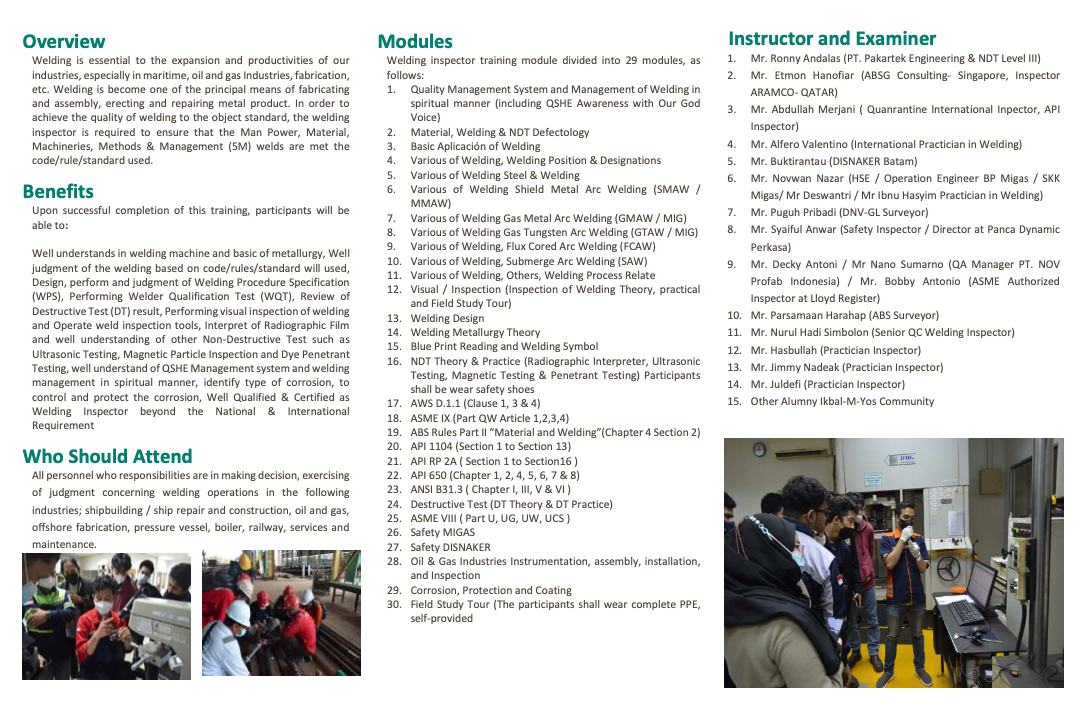 Overview

Welding is essential to the expansion and productivities of our industries, especially in maritime, oil and gas Industries, fabrication, etc. Welding is become one of the principal means of fabricating and assembly, erecting and repairing metal product. In order to achieve the quality of welding to the object standard, the welding inspector is required to ensure that the Man Power, Material, Machineries, Methods & Management (5M) welds are met the code/rule/standard used.

Benefits

Upon successful completion of this training, participants will be able to:

Well understands in welding machine and basic of metallurgy, Well judgment of the welding based on code/rules/standard will used, Design, perform and judgment of Welding Procedure Specification (WPS), Performing Welder Qualification Test (WQT), Review of Destructive Test (DT) result, Performing visual inspection of welding and Operate weld inspection tools, Interpret of Radiographic Film and well understanding of other Non-Destructive Test such as Ultrasonic Testing, Magnetic Particle Inspection and Dye Penetrant Testing, well understand of QSHE Management system and welding management in spiritual manner, identify type of corrosion, to control and protect the corrosion, Well Qualified & Certified as Welding Inspector beyond the National & International Requirement

Who Should Attend

All personnel who responsibilities are in making decision, exercising of judgment concerning welding operations in the following industries; shipbuilding / ship repair and construction, oil and gas, offshore fabrication, pressure vessel, boiler, railway, services and maintenance.

Modules

Welding inspector training module divided into 29 modules, as follows:
1. Quality Management System and Management of Welding in spiritual manner (including QSHE Awareness with Our God Voice)
2. Material, Welding & NDT Defectology
3. Basic Aplicación of Welding
4. Various of Welding, Welding Position & Designations
5. Various of Welding Steel & Welding
6. Various of Welding Shield Metal Arc Welding (SMAW / MMAW)
7. Various of Welding Gas Metal Arc Welding (GMAW / MIG)
8. Various of Welding Gas Tungsten Arc Welding (GTAW / MIG)
9. Various of Welding, Flux Cored Arc Welding (FCAW)
10. Various of Welding, Submerge Arc Welding (SAW)
11. Various of Welding, Others, Welding Process Relate
12. Visual / Inspection (Inspection of Welding Theory, practical and Field Study Tour)
13. Welding Design
14. Welding Metallurgy Theory
15. Blue Print Reading and Welding Symbol
16. NDT Theory & Practice (Radiographic Interpreter, Ultrasonic Testing, Magnetic Testing & Penetrant Testing) Participants shall be wear safety shoes
17. AWS D.1.1 (Clause 1, 3 & 4)
18. ASME IX (Part QW Article 1,2,3,4)
19. ABS Rules Part II "Material and Welding"(Chapter 4 Section 2)
20. API 1104 (Section 1 to Section 13)
21. API RP 2A ( Section 1 to Section16 )
22. API 650 (Chapter 1, 2, 4, 5, 6, 7 & 8)
23. ANSI B31.3 ( Chapter I, III, V & VI )
24. Destructive Test (DT Theory & DT Practice)
25. ASME VIII ( Part U, UG, UW, UCS )
26. Safety MIGAS
27. Safety DISNAKER
28. Oil & Gas Industries Instrumentation, assembly, installation, and Inspection
29. Corrosion, Protection and Coating
30. Field Study Tour (The participants shall wear complete PPE, self-provided

Instructor and Examiner

1. Mr. Ronny Andalas (PT. Pakartek Engineering & NDT Level III)
2. Mr. Etmon Hanofiar (ABSG Consulting- Singapore, Inspector ARAMCO- QATAR)
3. Mr. Abdullah Merjani ( Quanrantine International Inpector, API Inspector)
4. Mr. Alfero Valentino (International Practician in Welding)
5. Mr. Buktirantau (DISNAKER Batam)
6. Mr. Novwan Nazar (HSE / Operation Engineer BP Migas / SKK Migas/ Mr Deswantri / Mr Ibnu Hasyim Practician in Welding)
7. Mr. Puguh Pribadi (DNV-GL Surveyor)
8. Mr. Syaiful Anwar (Safety Inspector / Director at Panca Dynamic Perkasa)
9. Mr. Decky Antoni / Mr Nano Sumarno (QA Manager PT. NOV Profab Indonesia) / Mr. Bobby Antonio (ASME Authorized Inspector at Lloyd Register)
10. Mr. Parsamaan Harahap (ABS Surveyor)
11. Mr. Nurul Hadi Simbolon (Senior QC Welding Inspector)
12. Mr. Hasbullah (Practician Inspector)
13. Mr. Jimmy Nadeak (Practician Inspector)
14. Mr. Juldefi (Practician Inspector)
15. Other Alumny Ikbal-M-Yos Community